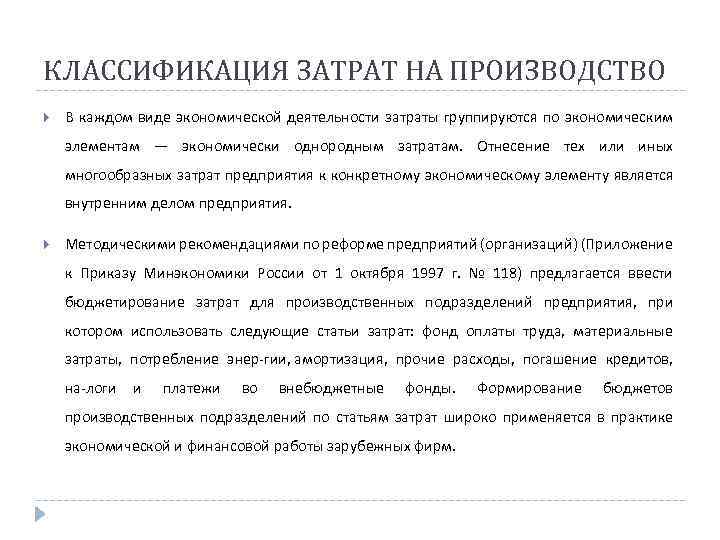 КЛАССИФИКАЦИЯ ЗАТРАТ НА ПРОИЗВОДСТВО

В каждом виде экономической деятельности затраты группируются по экономическим элементам — экономически однородным затратам. Отнесение тех или иных многообразных затрат предприятия к конкретному экономическому элементу является внутренним делом предприятия.

Методическими рекомендациями по реформе предприятий (организаций) (Приложение к Приказу Минэкономики России от 1 октября 1997 г. № 118) предлагается ввести бюджетирование затрат для производственных подразделений предприятия, при котором использовать следующие статьи затрат: фонд оплаты труда, материальные затраты, потребление энер-гии, амортизация, прочие расходы, погашение кредитов, на-логи и платежи во внебюджетные фонды. Формирование бюджетов производственных подразделений по статьям затрат широко применяется в практике экономической и финансовой работы зарубежных фирм.